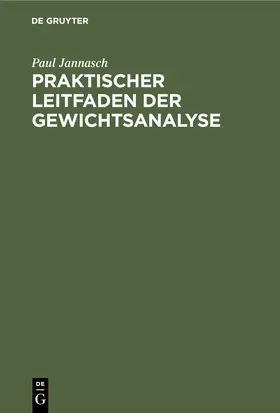 DE GRUYTER

Paul Jannasch

PRAKTISCHER LEITFADEN DER GEWICHTSANALYSE

DE
G